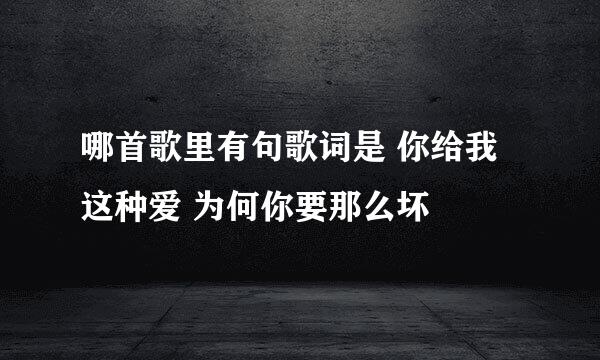 哪首歌里有句歌词是 你给我这种爱 为何你要那么坏